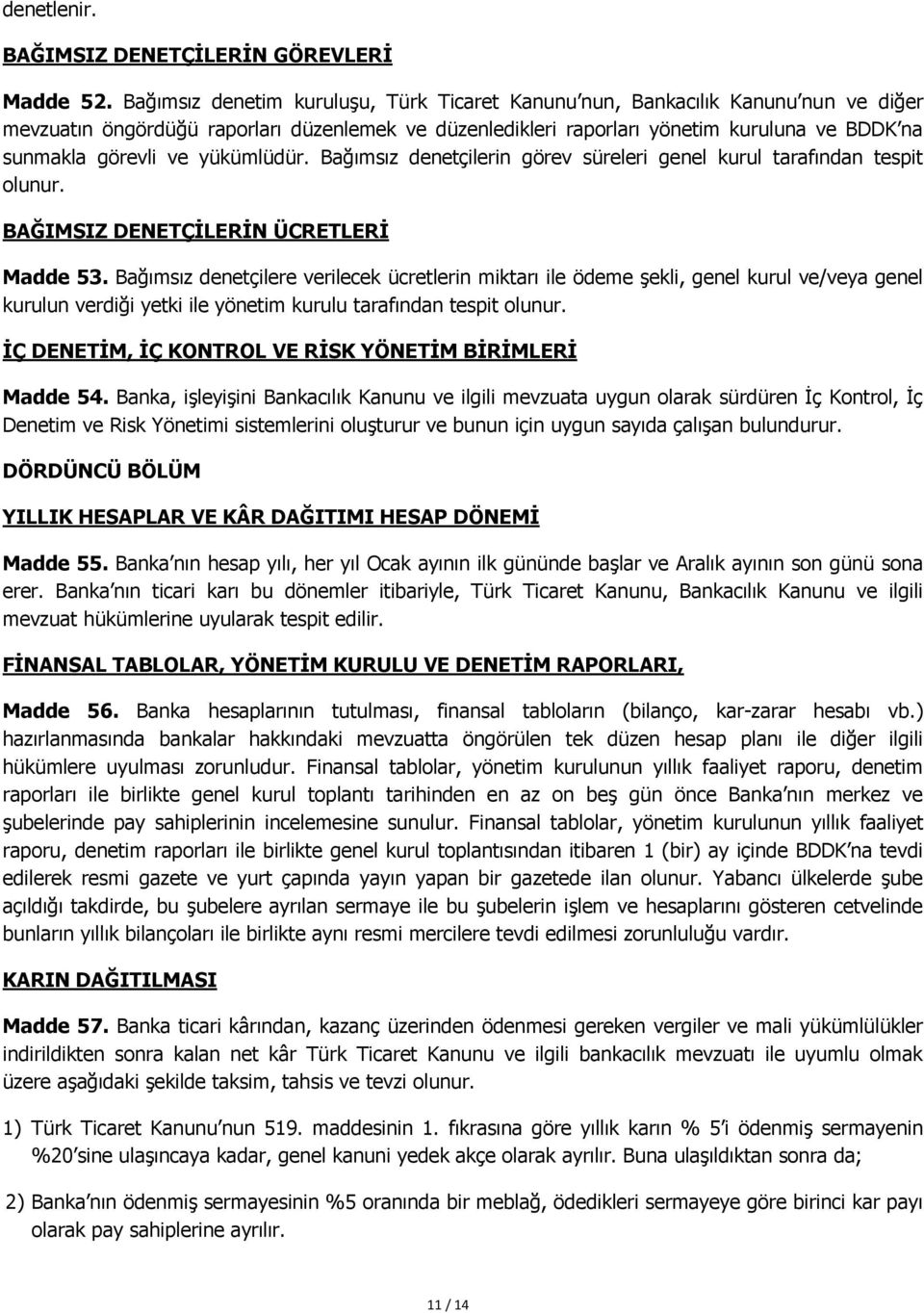 denetlenir.

BAĞIMSIZ DENETÇİLERİN GÖREVLERİ

Madde 52. Bağımsız denetim kuruluşu, Türk Ticaret Kanunu'nun, Bankacılık Kanunu'nun ve diğer mevzuatın öngördüğü raporları düzenlemek ve düzenledikleri raporları yönetim kuruluna ve BDDK'na sunmakla görevli ve yükümlüdür. Bağımsız denetçilerin görev süreleri genel kurul tarafından tespit olunur.

BAĞIMSIZ DENETÇİLERİN ÜCRETLERİ

Madde 53. Bağımsız denetçilere verilecek ücretlerin miktarı ile ödeme şekli, genel kurul ve/veya genel kurulun verdiği yetki ile yönetim kurulu tarafından tespit olunur.

İÇ DENETİM, İÇ KONTROL VE RİSK YÖNETİM BİRİMLERİ

Madde 54. Banka, işleyişini Bankacılık Kanunu ve ilgili mevzuata uygun olarak sürdüren İç Kontrol, İç Denetim ve Risk Yönetimi sistemlerini oluşturur ve bunun için uygun sayıda çalışan bulundurur.

DÖRDÜNCÜ BÖLÜM

YILLIK HESAPLAR VE KÂR DAĞITIMI HESAP DÖNEMİ

Madde 55. Banka'nın hesap yılı, her yıl Ocak ayının ilk gününde başlar ve Aralık ayının son günü sona erer. Banka'nın ticari karı bu dönemler itibariyle, Türk Ticaret Kanunu, Bankacılık Kanunu ve ilgili mevzuat hükümlerine uyularak tespit edilir.

FİNANSAL TABLOLAR, YÖNETİM KURULU VE DENETİM RAPORLARI,

Madde 56. Banka hesaplarının tutulması, finansal tabloların (bilanço, kar-zarar hesabı vb.) hazırlanmasında bankalar hakkındaki mevzuatta öngörülen tek düzen hesap planı ile diğer ilgili hükümlere uyulması zorunludur. Finansal tablolar, yönetim kurulunun yıllık faaliyet raporu, denetim raporları ile birlikte genel kurul toplantı tarihinden en az on beş gün önce Banka'nın merkez ve şubelerinde pay sahiplerinin incelemesine sunulur. Finansal tablolar, yönetim kurulunun yıllık faaliyet raporu, denetim raporları ile birlikte genel kurul toplantısından itibaren 1 (bir) ay içinde BDDK'na tevdi edilerek resmi gazete ve yurt çapında yayın yapan bir gazetede ilan olunur. Yabancı ülkelerde şube açıldığı takdirde, bu şubelere ayrılan sermaye ile bu şubelerin işlem ve hesaplarını gösteren cetvelinde bunların yıllık bilançoları ile birlikte aynı resmi mercilere tevdi edilmesi zorunluluğu vardır.

KARIN DAĞITILMASI

Madde 57. Banka ticari kârından, kazanç üzerinden ödenmesi gereken vergiler ve mali yükümlülükler indirildikten sonra kalan net kâr Türk Ticaret Kanunu ve ilgili bankacılık mevzuatı ile uyumlu olmak üzere aşağıdaki şekilde taksim, tahsis ve tevzi olunur.

1) Türk Ticaret Kanunu'nun 519. maddesinin 1. fıkrasına göre yıllık karın % 5'i ödenmiş sermayenin %20'sine ulaşıncaya kadar, genel kanuni yedek akçe olarak ayrılır. Buna ulaşıldıktan sonra da;

2) Banka'nın ödenmiş sermayesinin %5 oranında bir meblağ, ödedikleri sermayeye göre birinci kar payı olarak pay sahiplerine ayrılır.

11 / 14